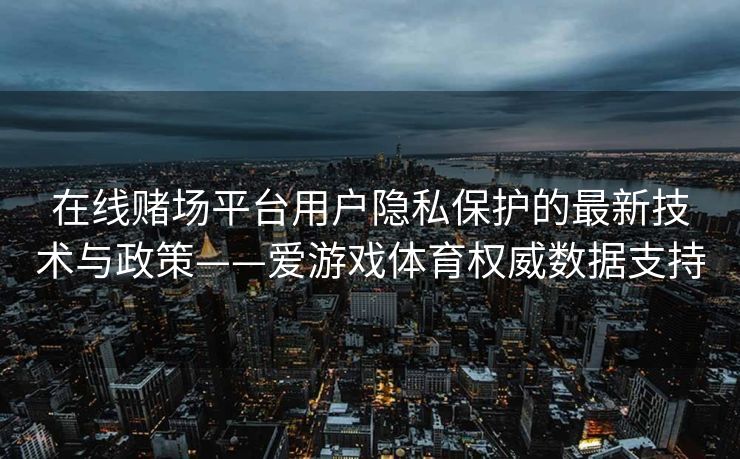 在线赌场平台用户隐私保护的最新技术与政策——爱游戏体育权威数据支持